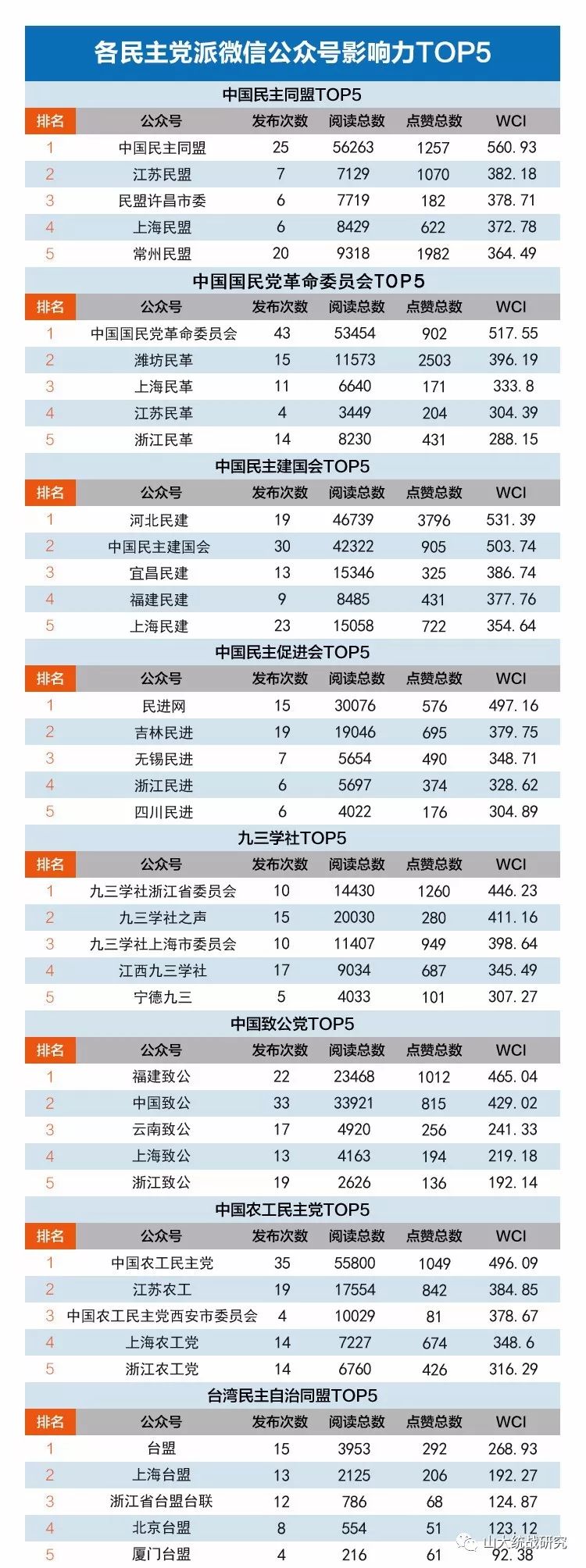 各民主党派微信公众号影响力TOP5

中国民主同盟TOP5

| 排名 | 公众号 | 发布次数 | 阅读总数 | 点赞总数 | WCI |
|---|---|---|---|---|---|
| 1 | 中国民主同盟 | 25 | 56263 | 1257 | 560.93 |
| 2 | 江苏民盟 | 7 | 7129 | 1070 | 382.18 |
| 3 | 民盟许昌市委 | 6 | 7719 | 182 | 378.71 |
| 4 | 上海民盟 | 6 | 8429 | 622 | 372.78 |
| 5 | 常州民盟 | 20 | 9318 | 1982 | 364.49 |

中国国民党革命委员会TOP5

| 排名 | 公众号 | 发布次数 | 阅读总数 | 点赞总数 | WCI |
|---|---|---|---|---|---|
| 1 | 中国国民党革命委员会 | 43 | 53454 | 902 | 517.55 |
| 2 | 潍坊民革 | 15 | 11573 | 2503 | 396.19 |
| 3 | 上海民革 | 11 | 6640 | 171 | 333.8 |
| 4 | 江苏民革 | 4 | 3449 | 204 | 304.39 |
| 5 | 浙江民革 | 14 | 8230 | 431 | 288.15 |

中国民主建国会TOP5

| 排名 | 公众号 | 发布次数 | 阅读总数 | 点赞总数 | WCI |
|---|---|---|---|---|---|
| 1 | 河北民建 | 19 | 46739 | 3796 | 531.39 |
| 2 | 中国民主建国会 | 30 | 42322 | 905 | 503.74 |
| 3 | 宜昌民建 | 13 | 15346 | 325 | 386.74 |
| 4 | 福建民建 | 9 | 8485 | 431 | 377.76 |
| 5 | 上海民建 | 23 | 15058 | 722 | 354.64 |

中国民主促进会TOP5

| 排名 | 公众号 | 发布次数 | 阅读总数 | 点赞总数 | WCI |
|---|---|---|---|---|---|
| 1 | 民进网 | 15 | 30076 | 576 | 497.16 |
| 2 | 吉林民进 | 19 | 19046 | 695 | 379.75 |
| 3 | 无锡民进 | 7 | 5654 | 490 | 348.71 |
| 4 | 浙江民进 | 6 | 5697 | 374 | 328.62 |
| 5 | 四川民进 | 6 | 4022 | 176 | 304.89 |

九三学社TOP5

| 排名 | 公众号 | 发布次数 | 阅读总数 | 点赞总数 | WCI |
|---|---|---|---|---|---|
| 1 | 九三学社浙江省委员会 | 10 | 14430 | 1260 | 446.23 |
| 2 | 九三学社之声 | 15 | 20030 | 280 | 411.16 |
| 3 | 九三学社上海市委员会 | 10 | 11407 | 949 | 398.64 |
| 4 | 江西九三学社 | 17 | 9034 | 687 | 345.49 |
| 5 | 宁德九三 | 5 | 4033 | 101 | 307.27 |

中国致公党TOP5

| 排名 | 公众号 | 发布次数 | 阅读总数 | 点赞总数 | WCI |
|---|---|---|---|---|---|
| 1 | 福建致公 | 22 | 23468 | 1012 | 465.04 |
| 2 | 中国致公 | 33 | 33921 | 815 | 429.02 |
| 3 | 云南致公 | 17 | 4920 | 256 | 241.33 |
| 4 | 上海致公 | 13 | 4163 | 194 | 219.18 |
| 5 | 浙江致公 | 19 | 2626 | 136 | 192.14 |

中国农工民主党TOP5

| 排名 | 公众号 | 发布次数 | 阅读总数 | 点赞总数 | WCI |
|---|---|---|---|---|---|
| 1 | 中国农工民主党 | 35 | 55800 | 1049 | 496.09 |
| 2 | 江苏农工 | 19 | 17554 | 842 | 384.85 |
| 3 | 中国农工民主党西安市委员会 | 4 | 10029 | 81 | 378.67 |
| 4 | 上海农工党 | 14 | 7227 | 674 | 348.6 |
| 5 | 浙江农工党 | 14 | 6760 | 426 | 316.29 |

台湾民主自治同盟TOP5

| 排名 | 公众号 | 发布次数 | 阅读总数 | 点赞总数 | WCI |
|---|---|---|---|---|---|
| 1 | 台盟 | 15 | 3953 | 292 | 268.93 |
| 2 | 上海台盟 | 13 | 2125 | 206 | 192.27 |
| 3 | 浙江省台盟台联 | 12 | 786 | 68 | 124.87 |
| 4 | 北京台盟 | 8 | 554 | 51 | 123.12 |
| 5 | 厦门台盟 | 4 | 216 | 61 | 92.38 |

山大统战研究